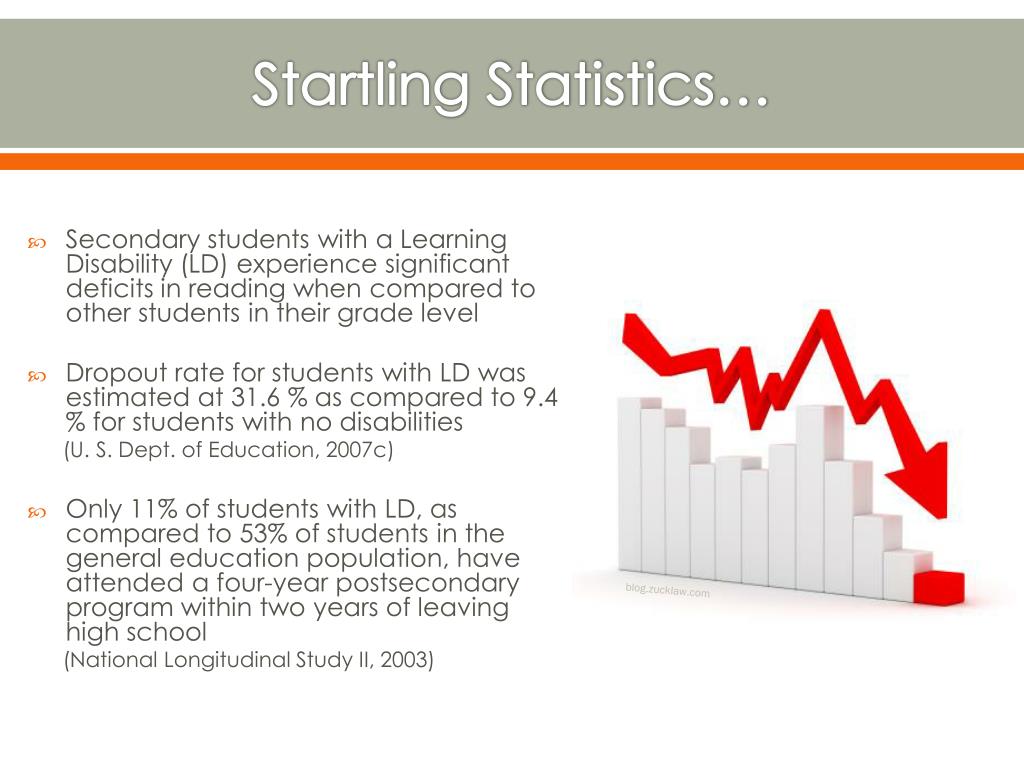 Startling Statistics…

Secondary students with a Learning Disability (LD) experience significant deficits in reading when compared to other students in their grade level

Dropout rate for students with LD was estimated at 31.6 % as compared to 9.4 % for students with no disabilities
(U. S. Dept. of Education, 2007c)

Only 11% of students with LD, as compared to 53% of students in the general education population, have attended a four-year postsecondary program within two years of leaving high school
(National Longitudinal Study II, 2003)

blog.zucklaw.com